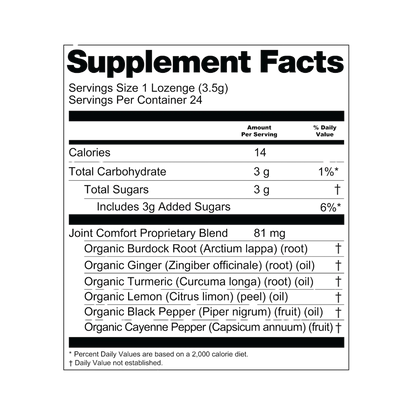 Supplement Facts

Servings Size 1 Lozenge (3.5g)
Servings Per Container 24

| | Amount Per Serving | % Daily Value |
|---|---|---|
| Calories | 14 | |
| Total Carbohydrate | 3 g | 1%* |
| Total Sugars | 3 g | † |
| Includes 3g Added Sugars | | 6%* |
| Joint Comfort Proprietary Blend | 81 mg | |
| Organic Burdock Root (Arctium lappa) (root) | | † |
| Organic Ginger (Zingiber officinale) (root) (oil) | | † |
| Organic Turmeric (Curcuma longa) (root) (oil) | | † |
| Organic Lemon (Citrus limon) (peel) (oil) | | † |
| Organic Black Pepper (Piper nigrum) (fruit) (oil) | | † |
| Organic Cayenne Pepper (Capsicum annuum) (fruit) | | † |

* Percent Daily Values are based on a 2,000 calorie diet.
† Daily Value not established.